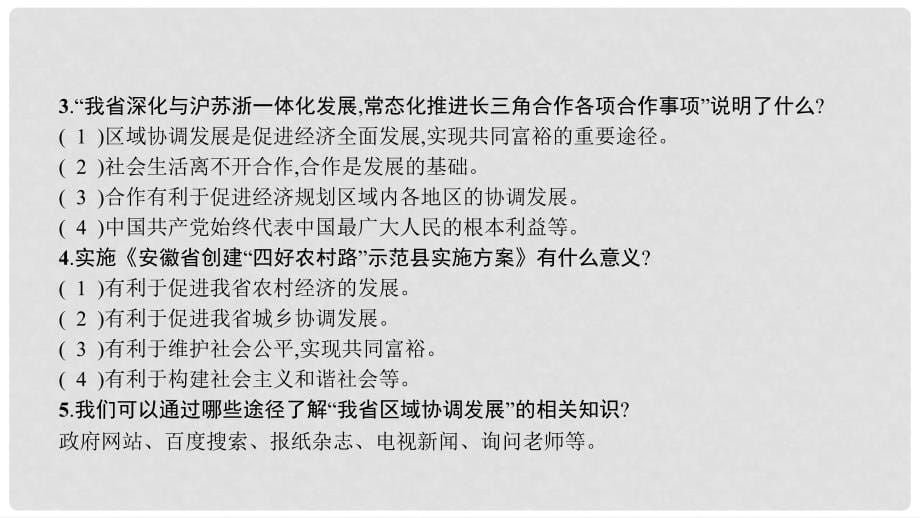 3.“我省深化与沪苏浙一体化发展,常态化推进长三角合作各项合作事项”说明了什么?
( 1 )区域协调发展是促进经济全面发展,实现共同富裕的重要途径。
( 2 )社会生活离不开合作,合作是发展的基础。
( 3 )合作有利于促进经济规划区域内各地区的协调发展。
( 4 )中国共产党始终代表中国最广大人民的根本利益等。
4.实施《安徽省创建“四好农村路”示范县实施方案》有什么意义?
( 1 )有利于促进我省农村经济的发展。
( 2 )有利于促进我省城乡协调发展。
( 3 )有利于维护社会公平,实现共同富裕。
( 4 )有利于构建社会主义和谐社会等。
5.我们可以通过哪些途径了解“我省区域协调发展”的相关知识?
政府网站、百度搜索、报纸杂志、电视新闻、询问老师等。